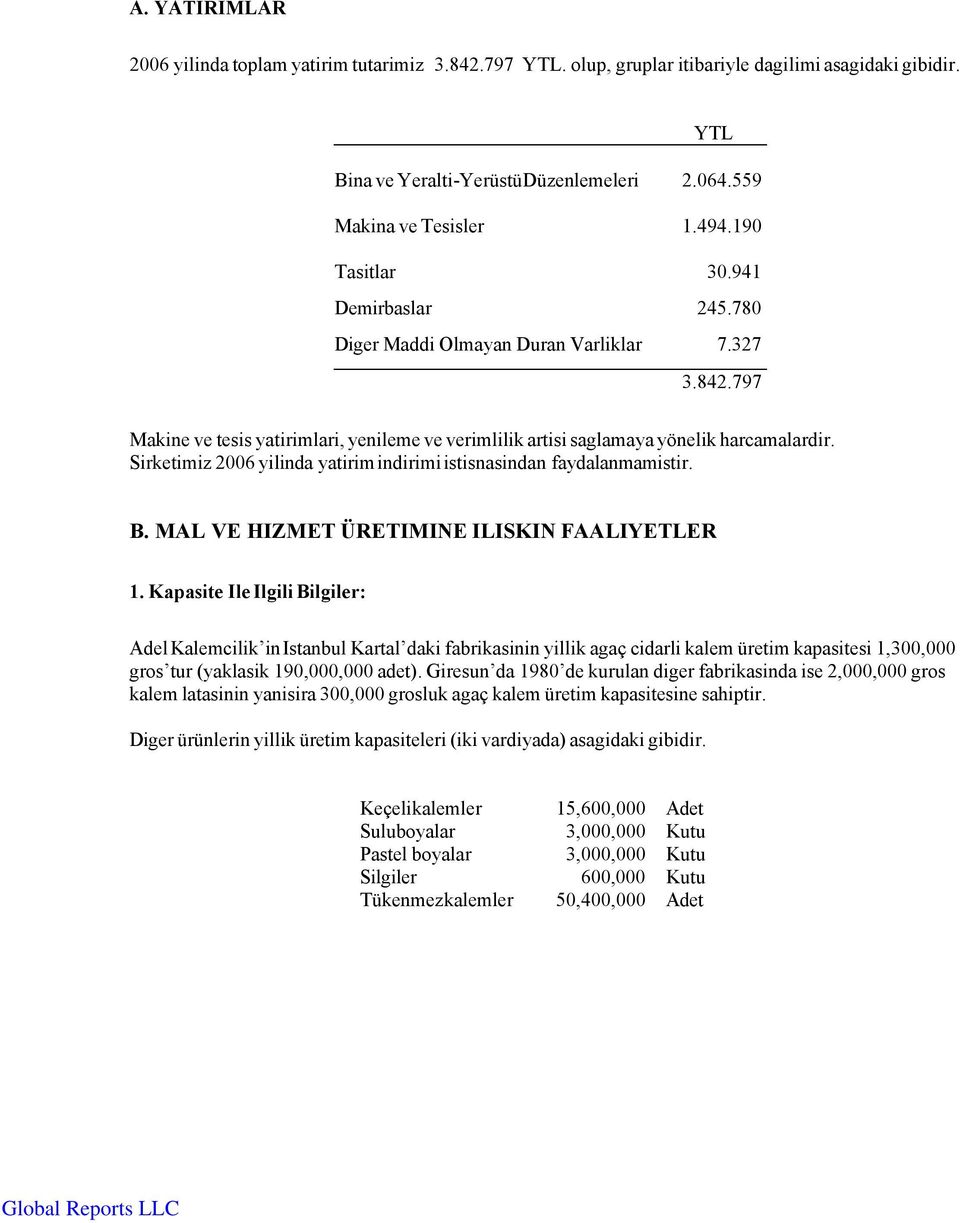 A. YATIRIMLAR

2006 yilinda toplam yatirim tutarimiz 3.842.797 YTL. olup, gruplar itibariyle dagilimi asagidaki gibidir.

| | YTL |
|---|---|
| Bina ve Yeralti-YerüstüDüzenlemeleri | 2.064.559 |
| Makina ve Tesisler | 1.494.190 |
| Tasitlar | 30.941 |
| Demirbaslar | 245.780 |
| Diger Maddi Olmayan Duran Varliklar | 7.327 |
| | 3.842.797 |

Makine ve tesis yatirimlari, yenileme ve verimlilik artisi saglamaya yönelik harcamalardir. Sirketimiz 2006 yilinda yatirim indirimi istisnasindan faydalanmamistir.

B. MAL VE HIZMET ÜRETIMINE ILISKIN FAALIYETLER

1. Kapasite Ile Ilgili Bilgiler:

Adel Kalemcilik'in Istanbul Kartal'daki fabrikasinin yillik agaç cidarli kalem üretim kapasitesi 1,300,000 gros'tur (yaklasik 190,000,000 adet). Giresun'da 1980'de kurulan diger fabrikasinda ise 2,000,000 gros kalem latasinin yanisira 300,000 grosluk agaç kalem üretim kapasitesine sahiptir.

Diger ürünlerin yillik üretim kapasiteleri (iki vardiyada) asagidaki gibidir.

| | | |
|---|---|---|
| Keçelikalemler | 15,600,000 | Adet |
| Suluboyalar | 3,000,000 | Kutu |
| Pastel boyalar | 3,000,000 | Kutu |
| Silgiler | 600,000 | Kutu |
| Tükenmezkalemler | 50,400,000 | Adet |

Global Reports LLC